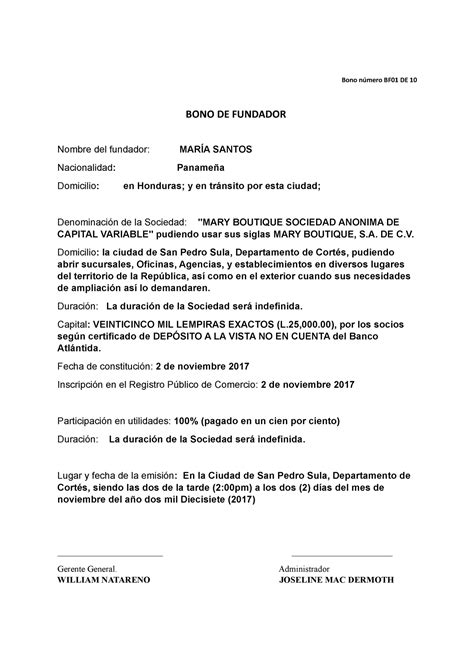 Bono número BF01 DE 10

BONO DE FUNDADOR

Nombre del fundador: MARÍA SANTOS

Nacionalidad: Panameña

Domicilio: en Honduras; y en tránsito por esta ciudad;

Denominación de la Sociedad: "MARY BOUTIQUE SOCIEDAD ANONIMA DE CAPITAL VARIABLE" pudiendo usar sus siglas MARY BOUTIQUE, S.A. DE C.V.

Domicilio: la ciudad de San Pedro Sula, Departamento de Cortés, pudiendo abrir sucursales, Oficinas, Agencias, y establecimientos en diversos lugares del territorio de la República, así como en el exterior cuando sus necesidades de ampliación así lo demandaren.

Duración: La duración de la Sociedad será indefinida.

Capital: VEINTICINCO MIL LEMPIRAS EXACTOS (L.25,000.00), por los socios según certificado de DEPÓSITO A LA VISTA NO EN CUENTA del Banco Atlántida.

Fecha de constitución: 2 de noviembre 2017

Inscripción en el Registro Público de Comercio: 2 de noviembre 2017

Participación en utilidades: 100% (pagado en un cien por ciento)

Duración: La duración de la Sociedad será indefinida.

Lugar y fecha de la emisión: En la Ciudad de San Pedro Sula, Departamento de Cortés, siendo las dos de la tarde (2:00pm) a los dos (2) días del mes de noviembre del año dos mil Diecisiete (2017)

Gerente General.
WILLIAM NATARENO

Administrador
JOSELINE MAC DERMOTH